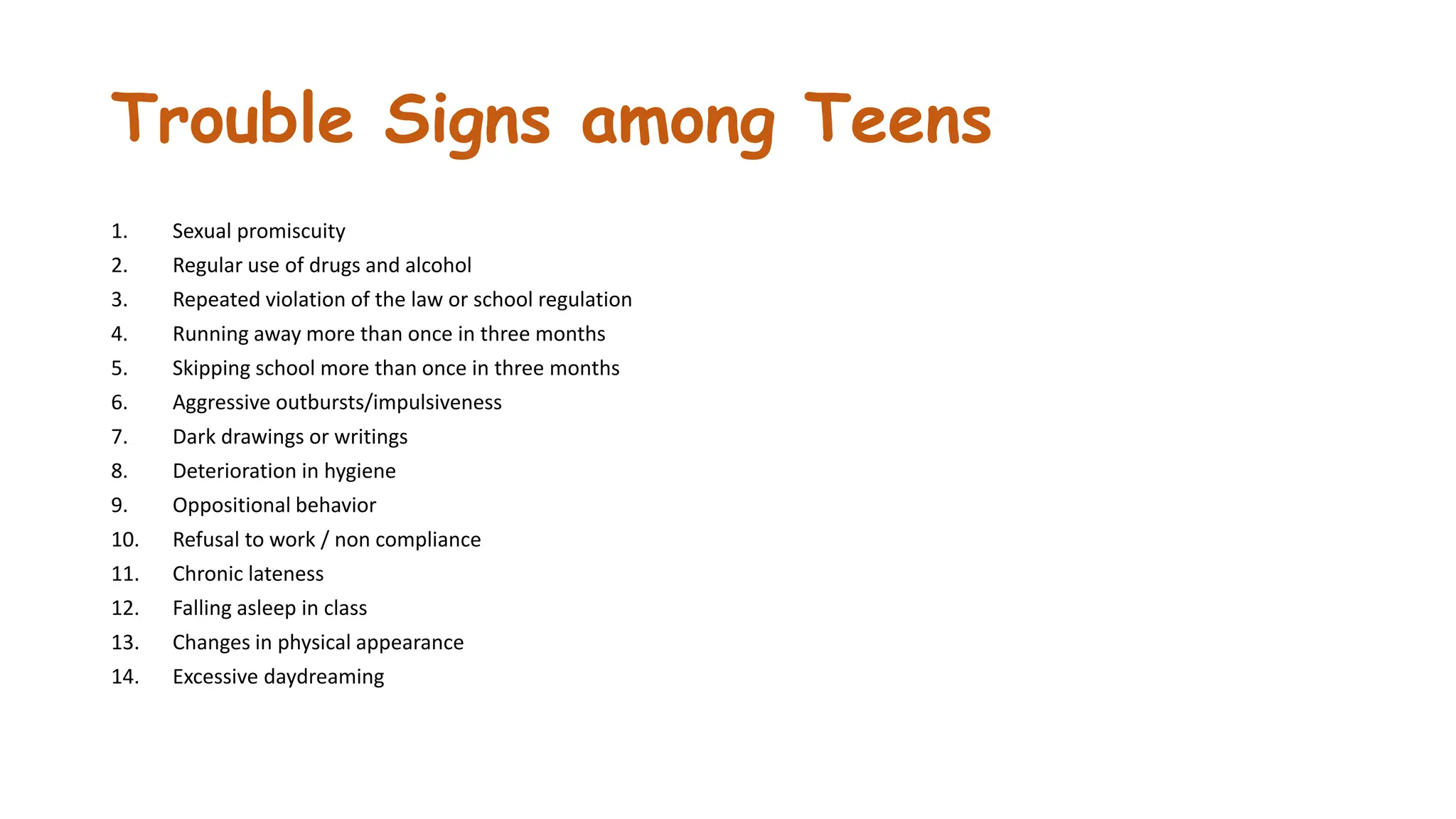 Trouble Signs among Teens

1. Sexual promiscuity
2. Regular use of drugs and alcohol
3. Repeated violation of the law or school regulation
4. Running away more than once in three months
5. Skipping school more than once in three months
6. Aggressive outbursts/impulsiveness
7. Dark drawings or writings
8. Deterioration in hygiene
9. Oppositional behavior
10. Refusal to work / non compliance
11. Chronic lateness
12. Falling asleep in class
13. Changes in physical appearance
14. Excessive daydreaming